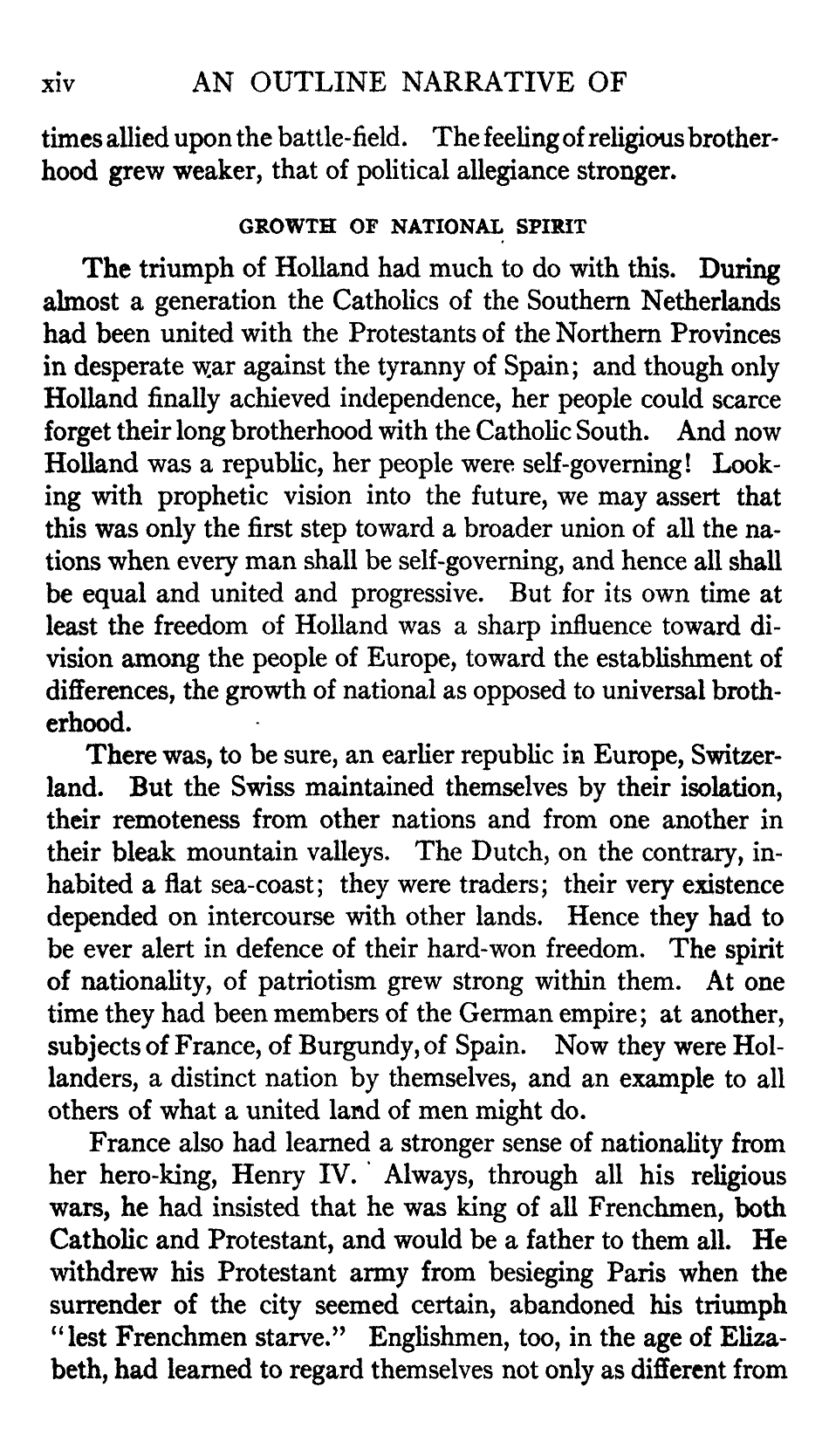 xiv AN OUTLINE NARRATIVE OF

times allied upon the battle-field. The feeling of religious brotherhood grew weaker, that of political allegiance stronger.

GROWTH OF NATIONAL SPIRIT

The triumph of Holland had much to do with this. During almost a generation the Catholics of the Southern Netherlands had been united with the Protestants of the Northern Provinces in desperate war against the tyranny of Spain; and though only Holland finally achieved independence, her people could scarce forget their long brotherhood with the Catholic South. And now Holland was a republic, her people were self-governing! Looking with prophetic vision into the future, we may assert that this was only the first step toward a broader union of all the nations when every man shall be self-governing, and hence all shall be equal and united and progressive. But for its own time at least the freedom of Holland was a sharp influence toward division among the people of Europe, toward the establishment of differences, the growth of national as opposed to universal brotherhood.

There was, to be sure, an earlier republic in Europe, Switzerland. But the Swiss maintained themselves by their isolation, their remoteness from other nations and from one another in their bleak mountain valleys. The Dutch, on the contrary, inhabited a flat sea-coast; they were traders; their very existence depended on intercourse with other lands. Hence they had to be ever alert in defence of their hard-won freedom. The spirit of nationality, of patriotism grew strong within them. At one time they had been members of the German empire; at another, subjects of France, of Burgundy, of Spain. Now they were Hollanders, a distinct nation by themselves, and an example to all others of what a united land of men might do.

France also had learned a stronger sense of nationality from her hero-king, Henry IV. Always, through all his religious wars, he had insisted that he was king of all Frenchmen, both Catholic and Protestant, and would be a father to them all. He withdrew his Protestant army from besieging Paris when the surrender of the city seemed certain, abandoned his triumph "lest Frenchmen starve." Englishmen, too, in the age of Elizabeth, had learned to regard themselves not only as different from